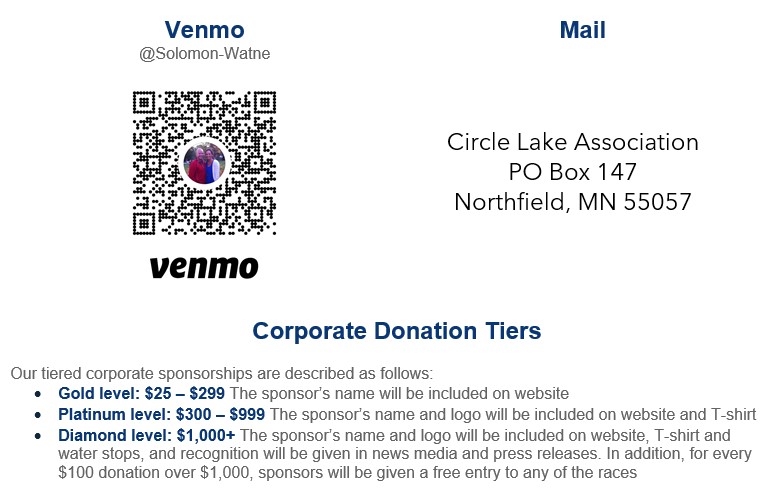 Venmo
@Solomon-Watne

venmo

Mail

Circle Lake Association
PO Box 147
Northfield, MN 55057

Corporate Donation Tiers

Our tiered corporate sponsorships are described as follows:
• Gold level: $25 – $299 The sponsor's name will be included on website
• Platinum level: $300 – $999 The sponsor's name and logo will be included on website and T-shirt
• Diamond level: $1,000+ The sponsor's name and logo will be included on website, T-shirt and water stops, and recognition will be given in news media and press releases. In addition, for every $100 donation over $1,000, sponsors will be given a free entry to any of the races